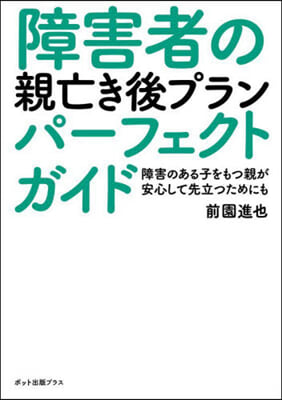 障害者の
親亡き後プラン
パーフェクト
ガイド

障害のある子をもつ親が
安心して先立つためにも

前園進也

ポット出版プラス